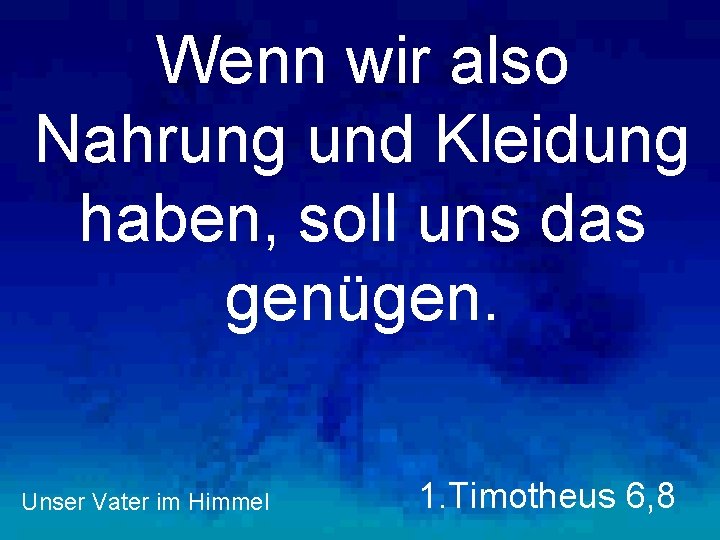 Wenn wir also Nahrung und Kleidung haben, soll uns das genügen.

Unser Vater im Himmel

1.Timotheus 6,8